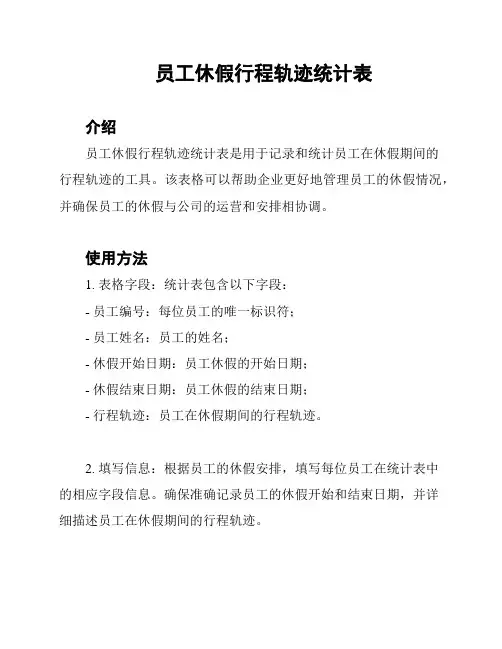 员工休假行程轨迹统计表

介绍

员工休假行程轨迹统计表是用于记录和统计员工在休假期间的行程轨迹的工具。该表格可以帮助企业更好地管理员工的休假情况，并确保员工的休假与公司的运营和安排相协调。

使用方法

1. 表格字段：统计表包含以下字段：
- 员工编号：每位员工的唯一标识符；
- 员工姓名：员工的姓名；
- 休假开始日期：员工休假的开始日期；
- 休假结束日期：员工休假的结束日期；
- 行程轨迹：员工在休假期间的行程轨迹。

2. 填写信息：根据员工的休假安排，填写每位员工在统计表中的相应字段信息。确保准确记录员工的休假开始和结束日期，并详细描述员工在休假期间的行程轨迹。